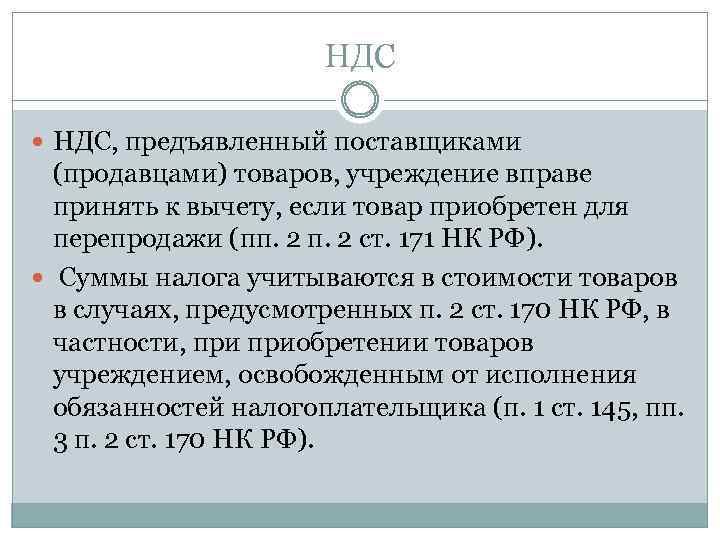 НДС

НДС, предъявленный поставщиками (продавцами) товаров, учреждение вправе принять к вычету, если товар приобретен для перепродажи (пп. 2 п. 2 ст. 171 НК РФ).

Суммы налога учитываются в стоимости товаров в случаях, предусмотренных п. 2 ст. 170 НК РФ, в частности, при приобретении товаров учреждением, освобожденным от исполнения обязанностей налогоплательщика (п. 1 ст. 145, пп. 3 п. 2 ст. 170 НК РФ).